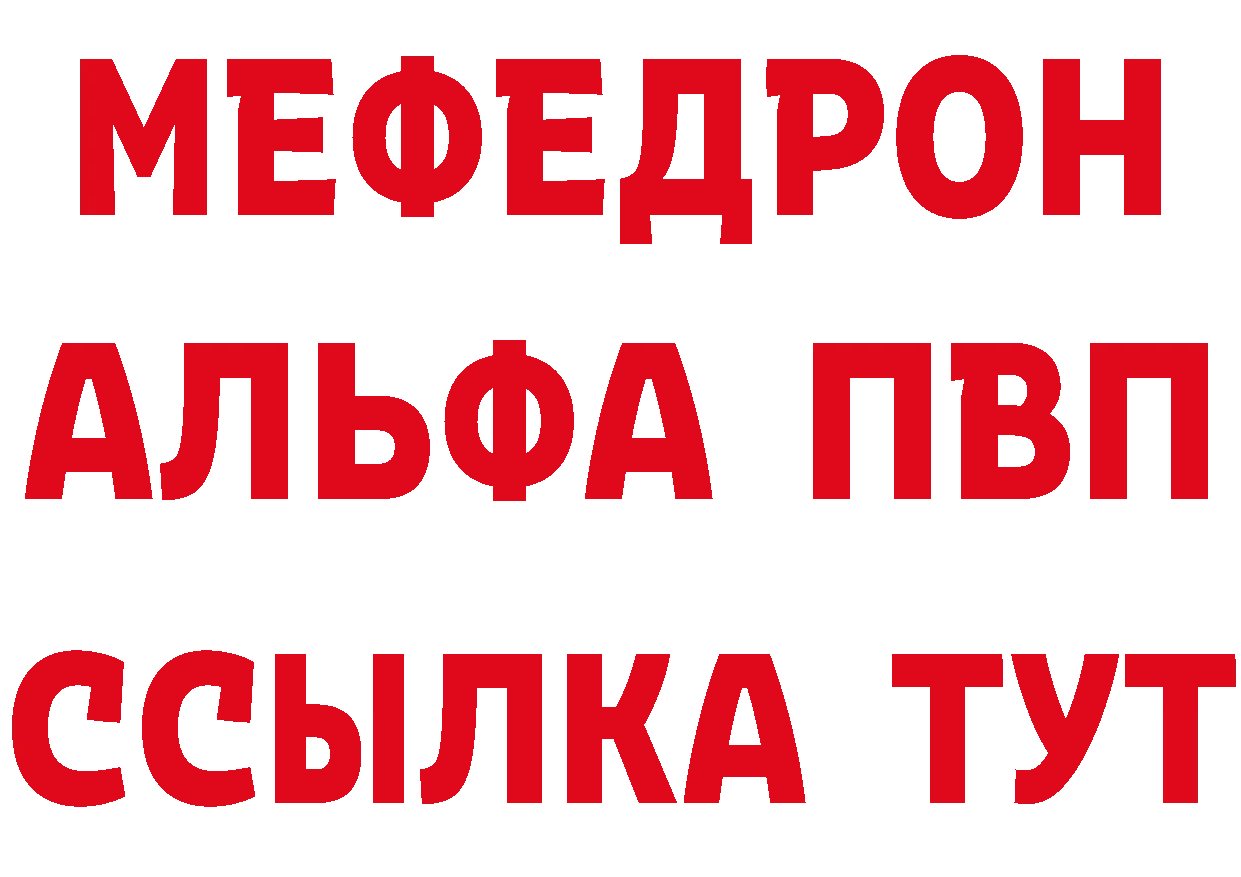 МЕФЕДРОН
АЛЬФА ПВП
ССЫЛКА ТУТ